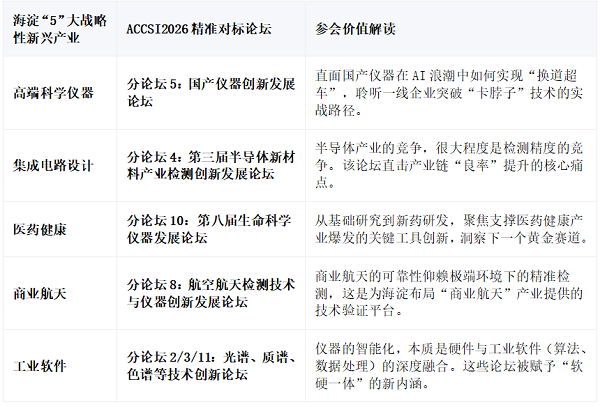 | 海淀“5”大战略性新兴产业 | ACCSI2026精准对标论坛 | 参会价值解读 |
|---|---|---|
| 高端科学仪器 | 分论坛5：国产仪器创新发展论坛 | 直面国产仪器在AI浪潮中如何实现“换道超车”，聆听一线企业突破“卡脖子”技术的实战路径。 |
| 集成电路设计 | 分论坛4：第三届半导体新材料产业检测创新发展论坛 | 半导体产业的竞争，很大程度是检测精度的竞争。该论坛直击产业链“良率”提升的核心痛点。 |
| 医药健康 | 分论坛10：第八届生命科学仪器发展论坛 | 从基础研究到新药研发，聚焦支撑医药健康产业爆发的关键工具创新，洞察下一个黄金赛道。 |
| 商业航天 | 分论坛8：航空航天检测技术与仪器创新发展论坛 | 商业航天的可靠性仰赖极端环境下的精准检测，这是为海淀布局“商业航天”产业提供的技术验证平台。 |
| 工业软件 | 分论坛2/3/11：光谱、质谱、色谱等技术创新论坛 | 仪器的智能化，本质是硬件与工业软件（算法、数据处理）的深度融合。这些论坛被赋予“软硬一体”的新内涵。 |